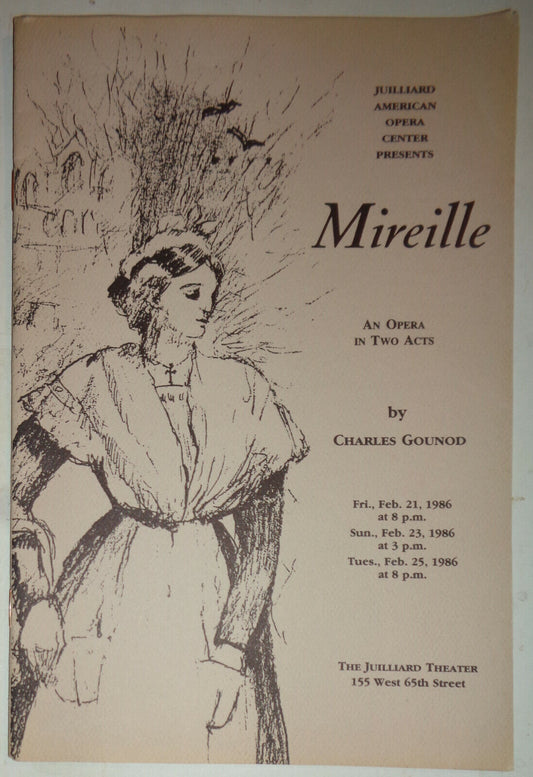 JUILLIARD AMERICAN OPERA CENTER PRESENTS

Mireille

AN OPERA IN TWO ACTS

by

CHARLES GOUNOD

Fri., Feb. 21, 1986 at 8 p.m.
Sun., Feb. 23, 1986 at 3 p.m.
Tues., Feb. 25, 1986 at 8 p.m.

THE JUILLIARD THEATER
155 West 65th Street